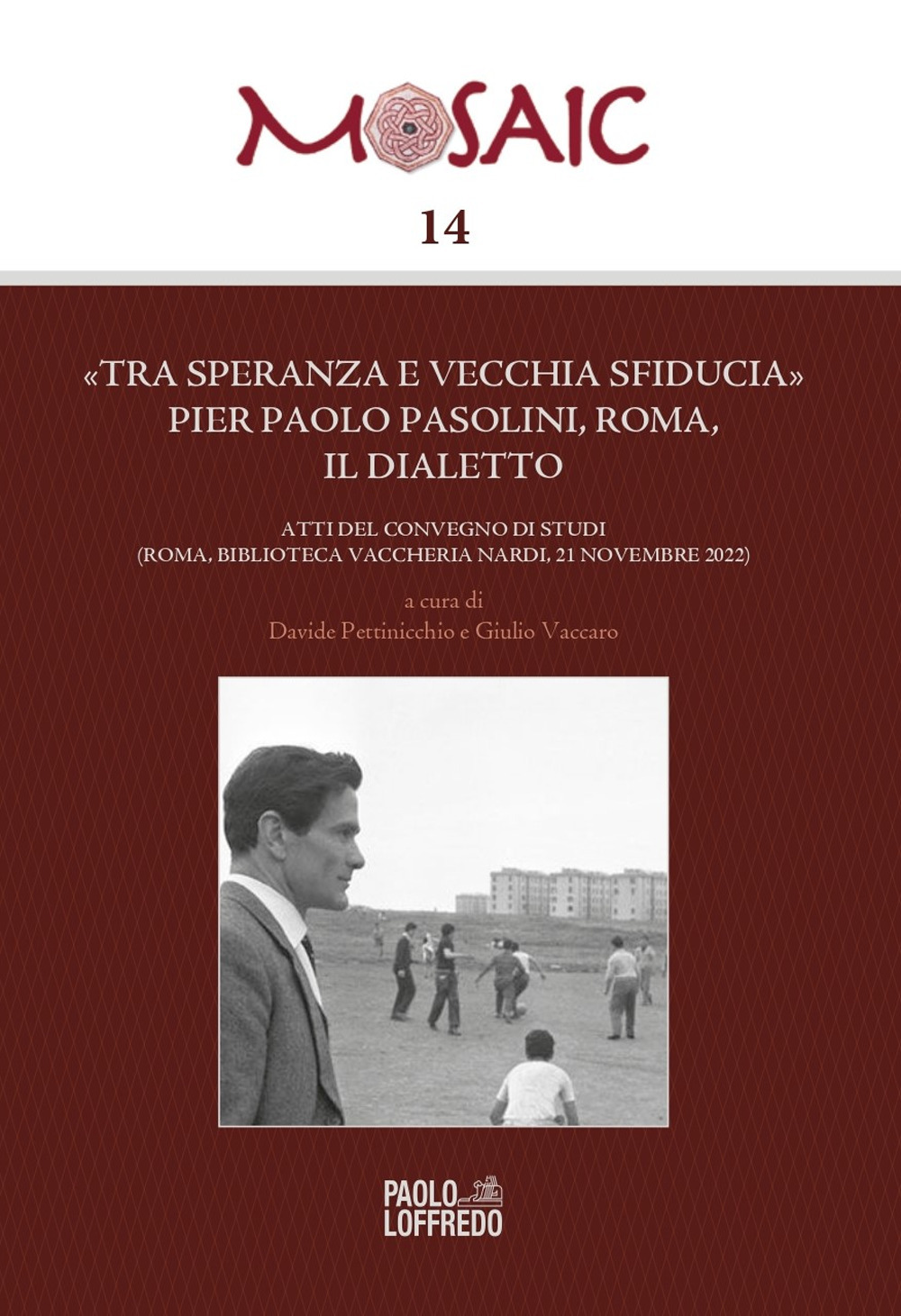 MOSAIC

14

«TRA SPERANZA E VECCHIA SFIDUCIA»
PIER PAOLO PASOLINI, ROMA,
IL DIALETTO

ATTI DEL CONVEGNO DI STUDI
(ROMA, BIBLIOTECA VACCHERIA NARDI, 21 NOVEMBRE 2022)

a cura di
Davide Pettinicchio e Giulio Vaccaro

PAOLO
LOFFREDO